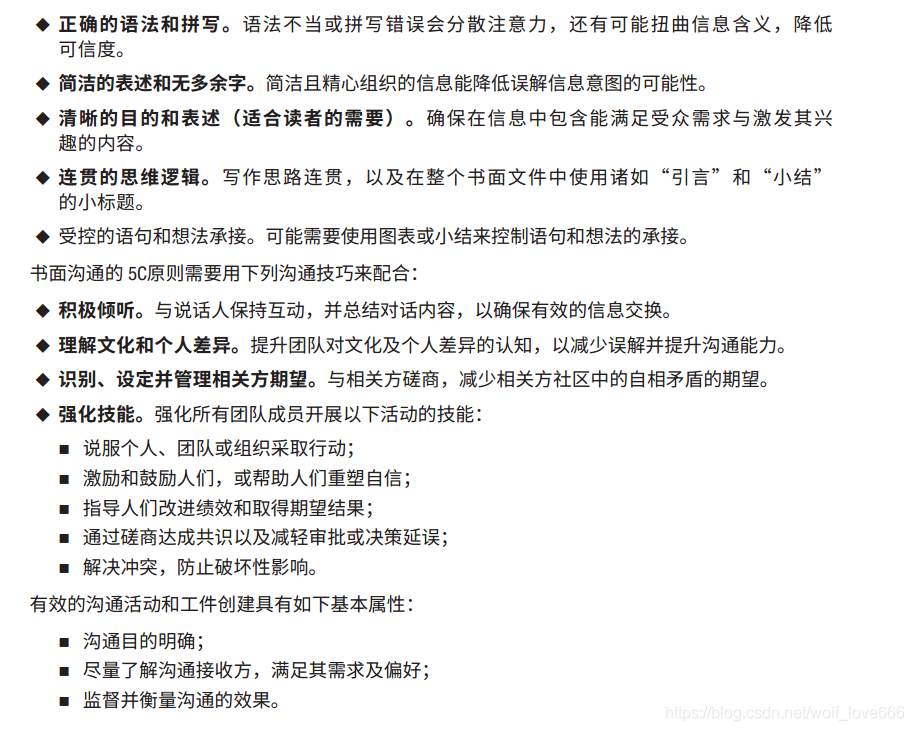 ◆ 正确的语法和拼写。语法不当或拼写错误会分散注意力，还有可能扭曲信息含义，降低可信度。

◆ 简洁的表述和无多余字。简洁且精心组织的信息能降低误解信息意图的可能性。

◆ 清晰的目的和表述（适合读者的需要）。确保在信息中包含能满足受众需求与激发其兴趣的内容。

◆ 连贯的思维逻辑。写作思路连贯，以及在整个书面文件中使用诸如“引言”和“小结”的小标题。

◆ 受控的语句和想法承接。可能需要使用图表或小结来控制语句和想法的承接。

书面沟通的 5C原则需要用下列沟通技巧来配合：

◆ 积极倾听。与说话人保持互动，并总结对话内容，以确保有效的信息交换。

◆ 理解文化和个人差异。提升团队对文化及个人差异的认知，以减少误解并提升沟通能力。

◆ 识别、设定并管理相关方期望。与相关方磋商，减少相关方社区中的自相矛盾的期望。

◆ 强化技能。强化所有团队成员开展以下活动的技能：

■ 说服个人、团队或组织采取行动；
■ 激励和鼓励人们，或帮助人们重塑自信；
■ 指导人们改进绩效和取得期望结果；
■ 通过磋商达成共识以及减轻审批或决策延误；
■ 解决冲突，防止破坏性影响。

有效的沟通活动和工件创建具有如下基本属性：

■ 沟通目的明确；
■ 尽量了解沟通接收方，满足其需求及偏好；
■ 监督并衡量沟通的效果。

https://blog.csdn.net/wolf_love666